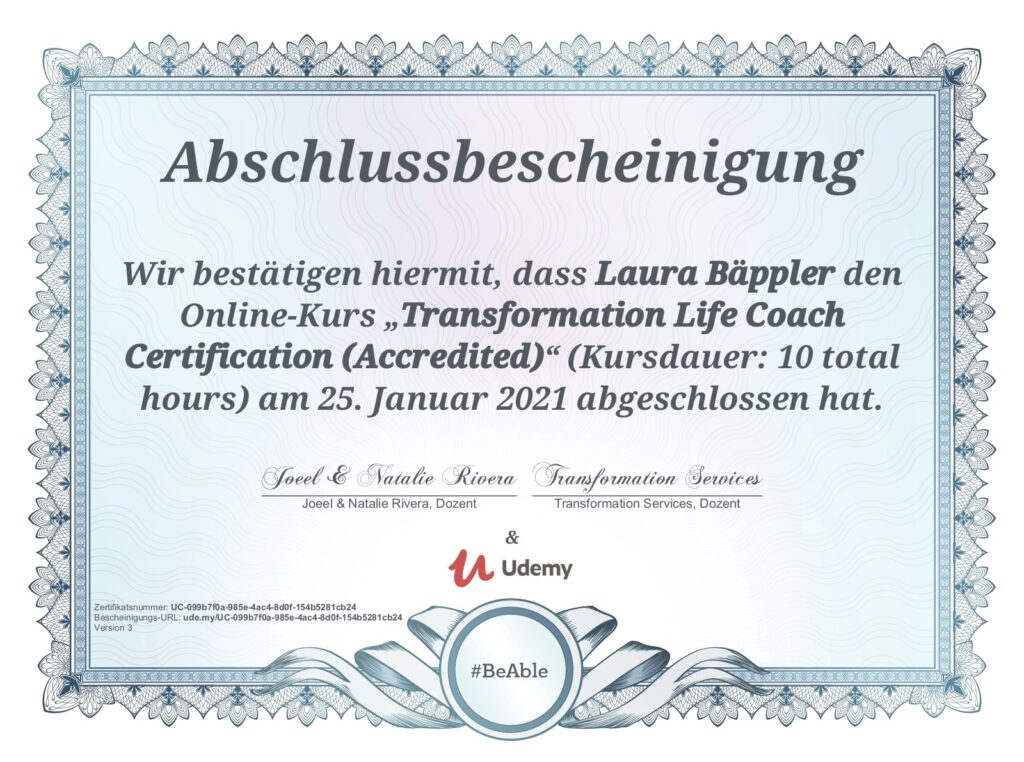 Abschlussbescheinigung

Wir bestätigen hiermit, dass Laura Bäppler den Online-Kurs „Transformation Life Coach Certification (Accredited)“ (Kursdauer: 10 total hours) am 25. Januar 2021 abgeschlossen hat.

Joeel & Natalie Rivera
Joeel & Natalie Rivera, Dozent

Transformation Services
Transformation Services, Dozent

&

Udemy

Zertifikatsnummer: UC-099b7f0a-985e-4ac4-8d0f-154b5281cb24
Bescheinigungs-URL: ude.my/UC-099b7f0a-985e-4ac4-8d0f-154b5281cb24
Version 3

#BeAble